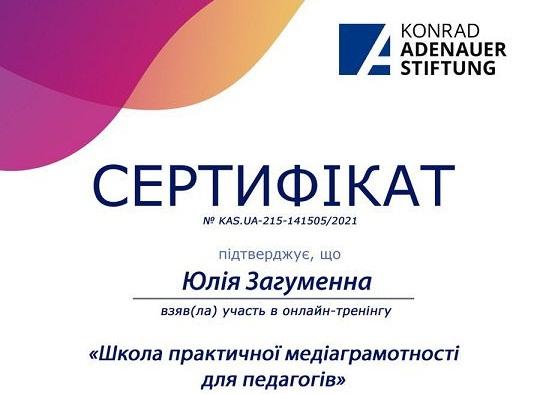 KONRAD
ADENAUER
STIFTUNG

СЕРТИФІКАТ

№ KAS.UA-215-141505/2021

підтверджує, що

Юлія Загуменна

взяв(ла) участь в онлайн-тренінгу

«Школа практичної медіаграмотності для педагогів»